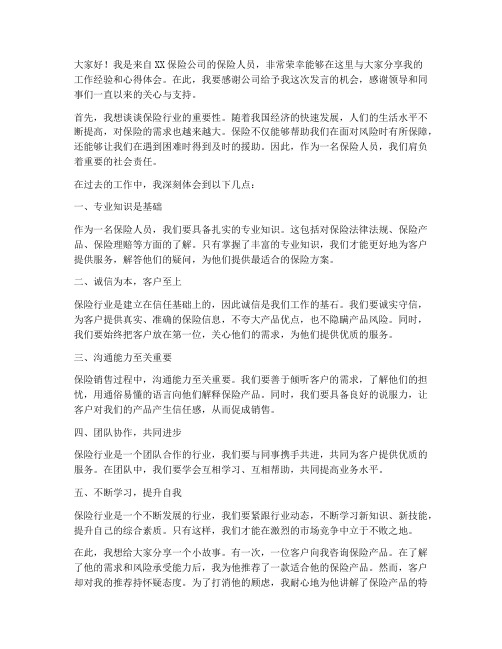 大家好！我是来自XX保险公司的保险人员，非常荣幸能够在这里与大家分享我的工作经验和心得体会。在此，我要感谢公司给予我这次发言的机会，感谢领导和同事们一直以来的关心与支持。

首先，我想谈谈保险行业的重要性。随着我国经济的快速发展，人们的生活水平不断提高，对保险的需求也越来越大。保险不仅能够帮助我们在面对风险时有所保障，还能够让我们在遇到困难时得到及时的援助。因此，作为一名保险人员，我们肩负着重要的社会责任。

在过去的工作中，我深刻体会到以下几点：

一、专业知识是基础

作为一名保险人员，我们要具备扎实的专业知识。这包括对保险法律法规、保险产品、保险理赔等方面的了解。只有掌握了丰富的专业知识，我们才能更好地为客户提供服务，解答他们的疑问，为他们提供最适合的保险方案。

二、诚信为本，客户至上

保险行业是建立在信任基础上的，因此诚信是我们工作的基石。我们要诚实守信，为客户提供真实、准确的保险信息，不夸大产品优点，也不隐瞒产品风险。同时，我们要始终把客户放在第一位，关心他们的需求，为他们提供优质的服务。

三、沟通能力至关重要

保险销售过程中，沟通能力至关重要。我们要善于倾听客户的需求，了解他们的担忧，用通俗易懂的语言向他们解释保险产品。同时，我们要具备良好的说服力，让客户对我们的产品产生信任感，从而促成销售。

四、团队协作，共同进步

保险行业是一个团队合作的行业，我们要与同事携手共进，共同为客户提供优质的服务。在团队中，我们要学会互相学习、互相帮助，共同提高业务水平。

五、不断学习，提升自我

保险行业是一个不断发展的行业，我们要紧跟行业动态，不断学习新知识、新技能，提升自己的综合素质。只有这样，我们才能在激烈的市场竞争中立于不败之地。

在此，我想给大家分享一个小故事。有一次，一位客户向我咨询保险产品。在了解了他的需求和风险承受能力后，我为他推荐了一款适合他的保险产品。然而，客户却对我的推荐持怀疑态度。为了打消他的顾虑，我耐心地为他讲解了保险产品的特